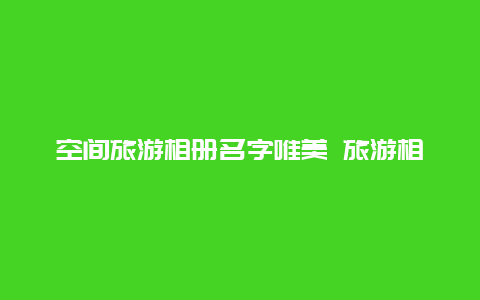 空间旅游相册名字唯美 旅游相